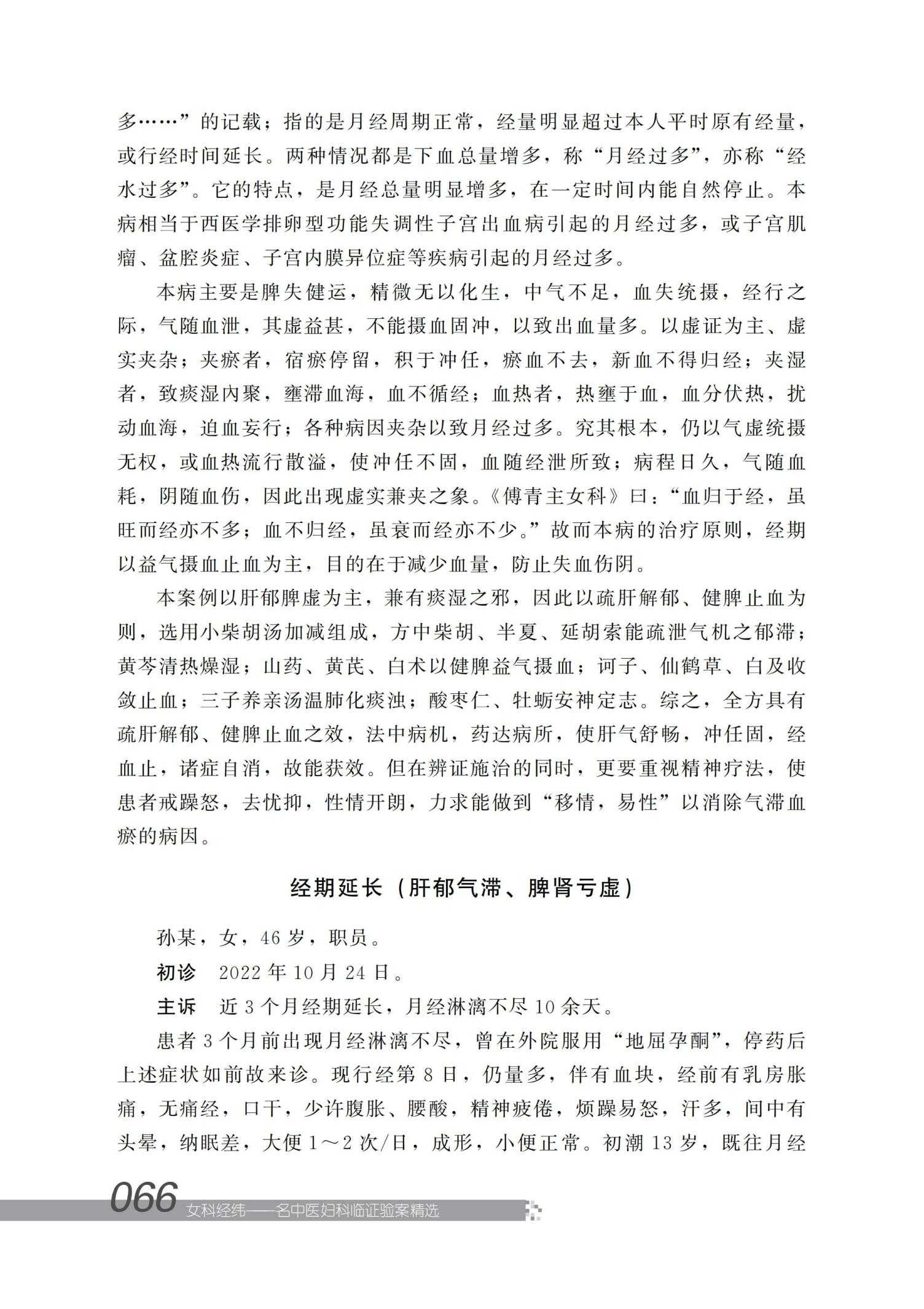 多……”的记载；指的是月经周期正常，经量明显超过本人平时原有经量，或行经时间延长。两种情况都是下血总量增多，称“月经过多”，亦称“经水过多”。它的特点，是月经总量明显增多，在一定时间内能自然停止。本病相当于西医学排卵型功能失调性子宫出血病引起的月经过多，或子宫肌瘤、盆腔炎症、子宫内膜异位症等疾病引起的月经过多。

本病主要是脾失健运，精微无以化生，中气不足，血失统摄，经行之际，气随血泄，其虚益甚，不能摄血固冲，以致出血量多。以虚证为主、虚实夹杂；夹瘀者，宿瘀停留，积于冲任，瘀血不去，新血不得归经；夹湿者，致痰湿内聚，壅滞血海，血不循经；血热者，热壅于血，血分伏热，扰动血海，迫血妄行；各种病因夹杂以致月经过多。究其根本，仍以气虚统摄无权，或血热流行散溢，使冲任不固，血随经泄所致；病程日久，气随血耗，阴随血伤，因此出现虚实兼夹之象。《傅青主女科》曰：“血归于经，虽旺而经亦不多；血不归经，虽衰而经亦不少。”故而本病的治疗原则，经期以益气摄血止血为主，目的在于减少血量，防止失血伤阴。

本案例以肝郁脾虚为主，兼有痰湿之邪，因此以疏肝解郁、健脾止血为则，选用小柴胡汤加减组成，方中柴胡、半夏、延胡索能疏泄气机之郁滞；黄芩清热燥湿；山药、黄芪、白术以健脾益气摄血；诃子、仙鹤草、白及收敛止血；三子养亲汤温肺化痰浊；酸枣仁、牡蛎安神定志。综之，全方具有疏肝解郁、健脾止血之效，法中病机，药达病所，使肝气舒畅，冲任固，经血止，诸症自消，故能获效。但在辨证施治的同时，更要重视精神疗法，使患者戒躁怒，去忧抑，性情开朗，力求能做到“移情，易性”以消除气滞血瘀的病因。

经期延长（肝郁气滞、脾肾亏虚）

孙某，女，46岁，职员。

初诊 2022年10月24日。

主诉 近3个月经期延长，月经淋漓不尽10余天。

患者3个月前出现月经淋漓不尽，曾在外院服用“地屈孕酮”，停药后上述症状如前故来诊。现行经第8日，仍量多，伴有血块，经前有乳房胀痛，无痛经，口干，少许腹胀、腰酸，精神疲倦，烦躁易怒，汗多，间中有头晕，纳眠差，大便1～2次/日，成形，小便正常。初潮13岁，既往月经

066 女科经纬——名中医妇科临证验案精选